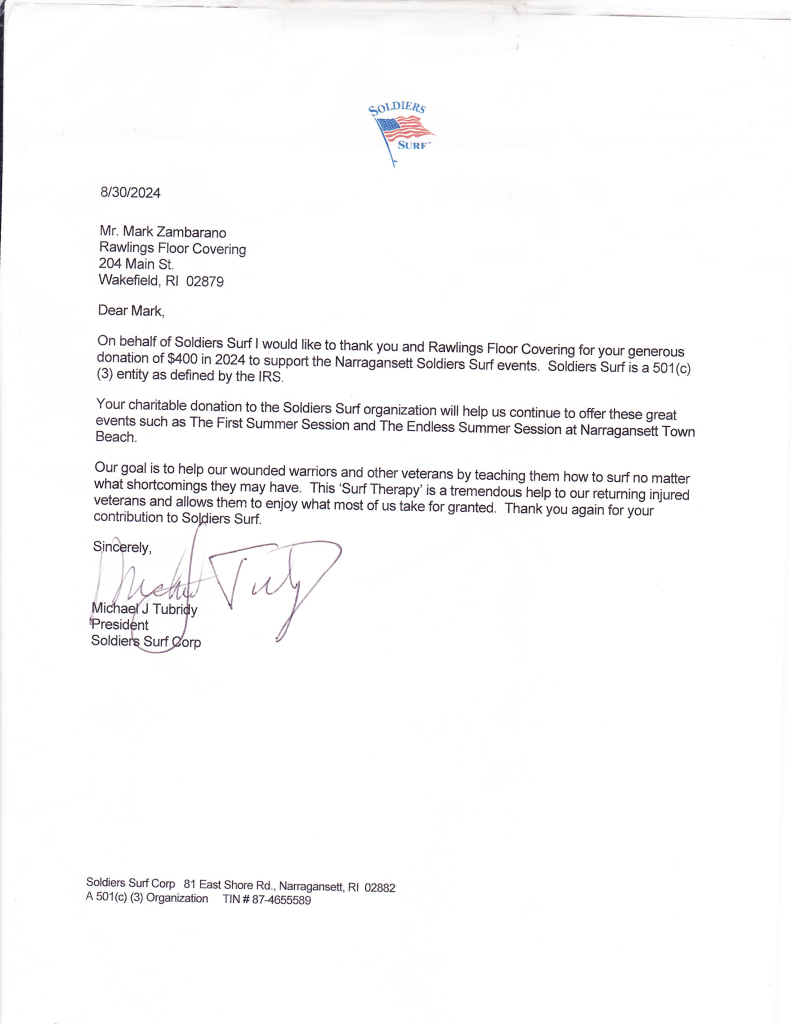 SOLDIERS
SURF

8/30/2024

Mr. Mark Zambarano
Rawlings Floor Covering
204 Main St.
Wakefield, RI 02879

Dear Mark,

On behalf of Soldiers Surf I would like to thank you and Rawlings Floor Covering for your generous donation of $400 in 2024 to support the Narragansett Soldiers Surf events. Soldiers Surf is a 501(c) (3) entity as defined by the IRS.

Your charitable donation to the Soldiers Surf organization will help us continue to offer these great events such as The First Summer Session and The Endless Summer Session at Narragansett Town Beach.

Our goal is to help our wounded warriors and other veterans by teaching them how to surf no matter what shortcomings they may have. This 'Surf Therapy' is a tremendous help to our returning injured veterans and allows them to enjoy what most of us take for granted. Thank you again for your contribution to Soldiers Surf.

Sincerely,

Michael J Tubridy
President
Soldiers Surf Corp

Soldiers Surf Corp 81 East Shore Rd., Narragansett, RI 02882
A 501(c) (3) Organization TIN # 87-4655589